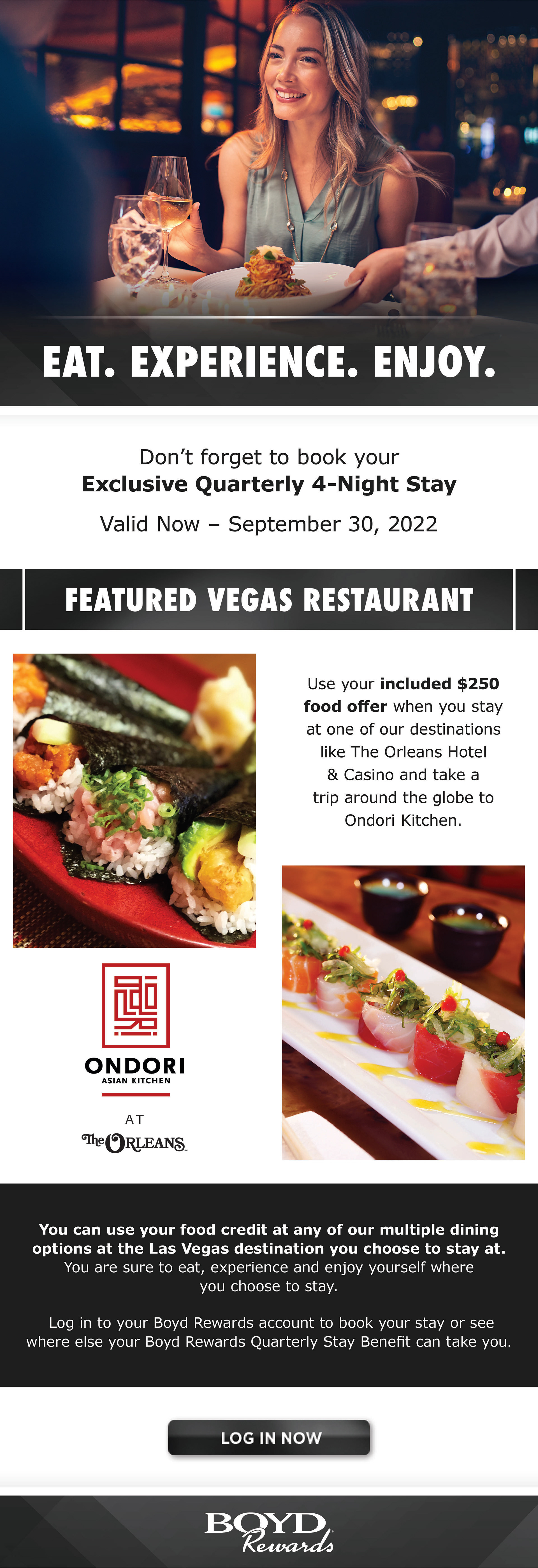 EAT. EXPERIENCE. ENJOY.

Don't forget to book your
Exclusive Quarterly 4-Night Stay

Valid Now – September 30, 2022

FEATURED VEGAS RESTAURANT

Use your included $250 food offer when you stay at one of our destinations like The Orleans Hotel & Casino and take a trip around the globe to Ondori Kitchen.

ONDORI
ASIAN KITCHEN

AT

The ORLEANS

You can use your food credit at any of our multiple dining options at the Las Vegas destination you choose to stay at. You are sure to eat, experience and enjoy yourself where you choose to stay.

Log in to your Boyd Rewards account to book your stay or see where else your Boyd Rewards Quarterly Stay Benefit can take you.

LOG IN NOW

BOYD
Rewards